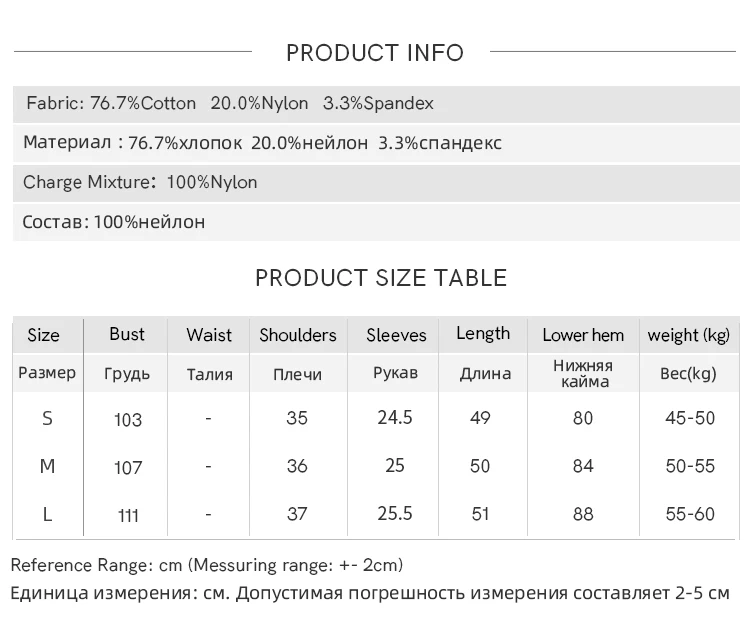 PRODUCT INFO

Fabric: 76.7%Cotton 20.0%Nylon 3.3%Spandex

Материал : 76.7%хлопок 20.0%нейлон 3.3%спандекс

Charge Mixture: 100%Nylon

Состав: 100%нейлон

PRODUCT SIZE TABLE

| Size | Bust | Waist | Shoulders | Sleeves | Length | Lower hem | weight (kg) |
|---|---|---|---|---|---|---|---|
| Размер | Грудь | Талия | Плечи | Рукав | Длина | Нижняя кайма | Вес(kg) |
| S | 103 | - | 35 | 24.5 | 49 | 80 | 45-50 |
| M | 107 | - | 36 | 25 | 50 | 84 | 50-55 |
| L | 111 | - | 37 | 25.5 | 51 | 88 | 55-60 |

Reference Range: cm (Messuring range: +- 2cm)

Единица измерения: см. Допустимая погрешность измерения составляет 2-5 см